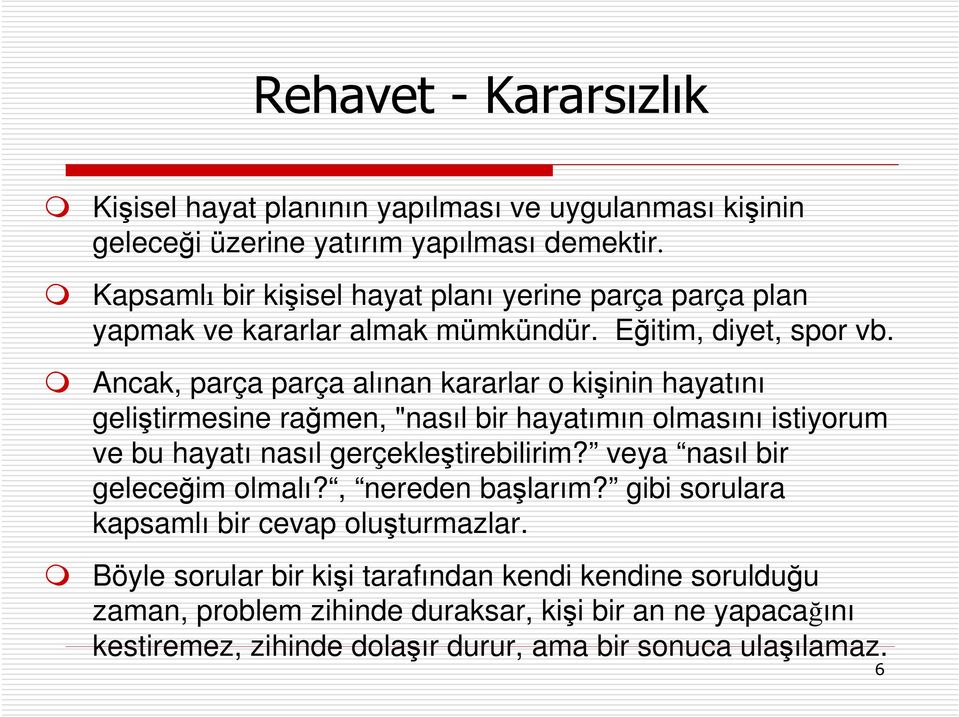 Rehavet - Kararsızlık

Kişisel hayat planının yapılması ve uygulanması kişinin geleceği üzerine yatırım yapılması demektir.

Kapsamlı bir kişisel hayat planı yerine parça parça plan yapmak ve kararlar almak mümkündür. Eğitim, diyet, spor vb.

Ancak, parça parça alınan kararlar o kişinin hayatını geliştirmesine rağmen, "nasıl bir hayatımın olmasını istiyorum ve bu hayatı nasıl gerçekleştirebilirim?” veya “nasıl bir geleceğim olmalı?“, “nereden başlarım?” gibi sorulara kapsamlı bir cevap oluşturmazlar.

Böyle sorular bir kişi tarafından kendi kendine sorulduğu zaman, problem zihinde duraksar, kişi bir an ne yapacağını kestiremez, zihinde dolaşır durur, ama bir sonuca ulaşılamaz.

6